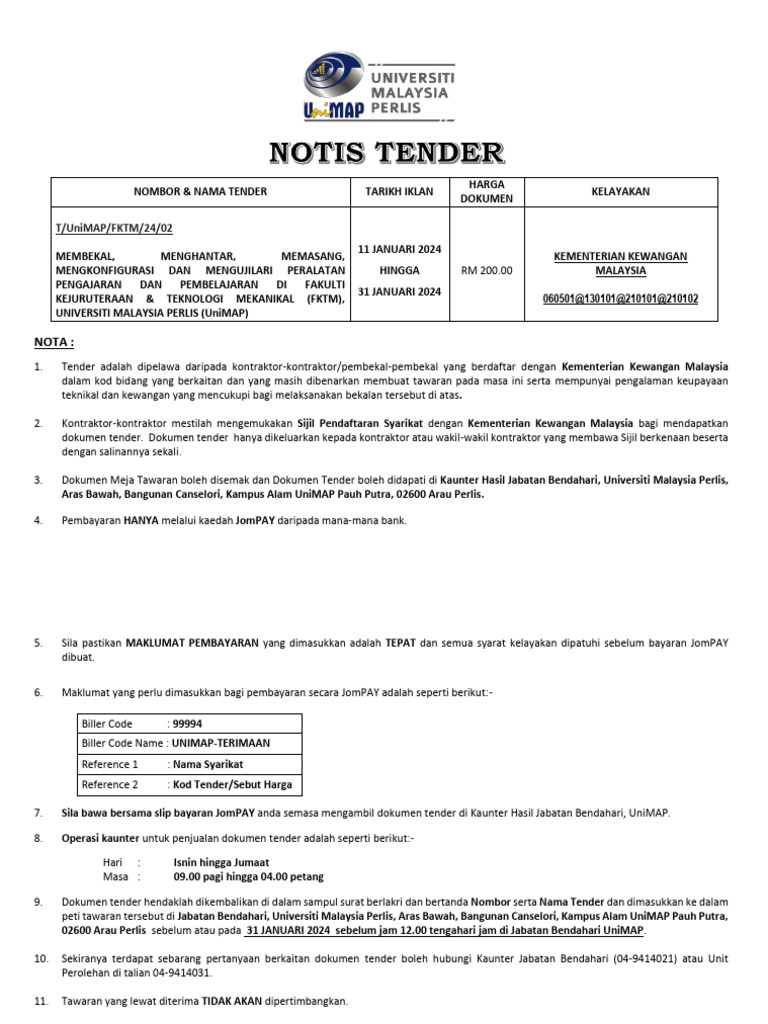 UNIVERSITI MALAYSIA PERLIS
UniMAP

NOTIS TENDER

| NOMBOR & NAMA TENDER | TARIKH IKLAN | HARGA DOKUMEN | KELAYAKAN |
|---|---|---|---|
| T/UniMAP/FKTM/24/02 MEMBEKAL, MENGHANTAR, MEMASANG, MENGKONFIGURASI DAN MENGUJILARI PERALATAN PENGAJARAN DAN PEMBELAJARAN DI FAKULTI KEJURUTERAAN & TEKNOLOGI MEKANIKAL (FKTM), UNIVERSITI MALAYSIA PERLIS (UniMAP) | 11 JANUARI 2024 HINGGA 31 JANUARI 2024 | RM 200.00 | KEMENTERIAN KEWANGAN MALAYSIA 060501@130101@210101@210102 |

NOTA :

1. Tender adalah dipelawa daripada kontraktor-kontraktor/pembekal-pembekal yang berdaftar dengan Kementerian Kewangan Malaysia dalam kod bidang yang berkaitan dan yang masih dibenarkan membuat tawaran pada masa ini serta mempunyai pengalaman keupayaan teknikal dan kewangan yang mencukupi bagi melaksanakan bekalan tersebut di atas.

2. Kontraktor-kontraktor mestilah mengemukakan Sijil Pendaftaran Syarikat dengan Kementerian Kewangan Malaysia bagi mendapatkan dokumen tender. Dokumen tender hanya dikeluarkan kepada kontraktor atau wakil-wakil kontraktor yang membawa Sijil berkenaan beserta dengan salinannya sekali.

3. Dokumen Meja Tawaran boleh disemak dan Dokumen Tender boleh didapati di Kaunter Hasil Jabatan Bendahari, Universiti Malaysia Perlis, Aras Bawah, Bangunan Canselori, Kampus Alam UniMAP Pauh Putra, 02600 Arau Perlis.

4. Pembayaran HANYA melalui kaedah JomPAY daripada mana-mana bank.

5. Sila pastikan MAKLUMAT PEMBAYARAN yang dimasukkan adalah TEPAT dan semua syarat kelayakan dipatuhi sebelum bayaran JomPAY dibuat.

6. Maklumat yang perlu dimasukkan bagi pembayaran secara JomPAY adalah seperti berikut:-

| Biller Code : 99994 |
|---|
| Biller Code Name : UNIMAP-TERIMAAN |
| Reference 1 : Nama Syarikat |
| Reference 2 : Kod Tender/Sebut Harga |

7. Sila bawa bersama slip bayaran JomPAY anda semasa mengambil dokumen tender di Kaunter Hasil Jabatan Bendahari, UniMAP.

8. Operasi kaunter untuk penjualan dokumen tender adalah seperti berikut:-

Hari : Isnin hingga Jumaat
Masa : 09.00 pagi hingga 04.00 petang

9. Dokumen tender hendaklah dikembalikan di dalam sampul surat berlakri dan bertanda Nombor serta Nama Tender dan dimasukkan ke dalam peti tawaran tersebut di Jabatan Bendahari, Universiti Malaysia Perlis, Aras Bawah, Bangunan Canselori, Kampus Alam UniMAP Pauh Putra, 02600 Arau Perlis sebelum atau pada 31 JANUARI 2024 sebelum jam 12.00 tengahari jam di Jabatan Bendahari UniMAP.

10. Sekiranya terdapat sebarang pertanyaan berkaitan dokumen tender boleh hubungi Kaunter Jabatan Bendahari (04-9414021) atau Unit Perolehan di talian 04-9414031.

11. Tawaran yang lewat diterima TIDAK AKAN dipertimbangkan.